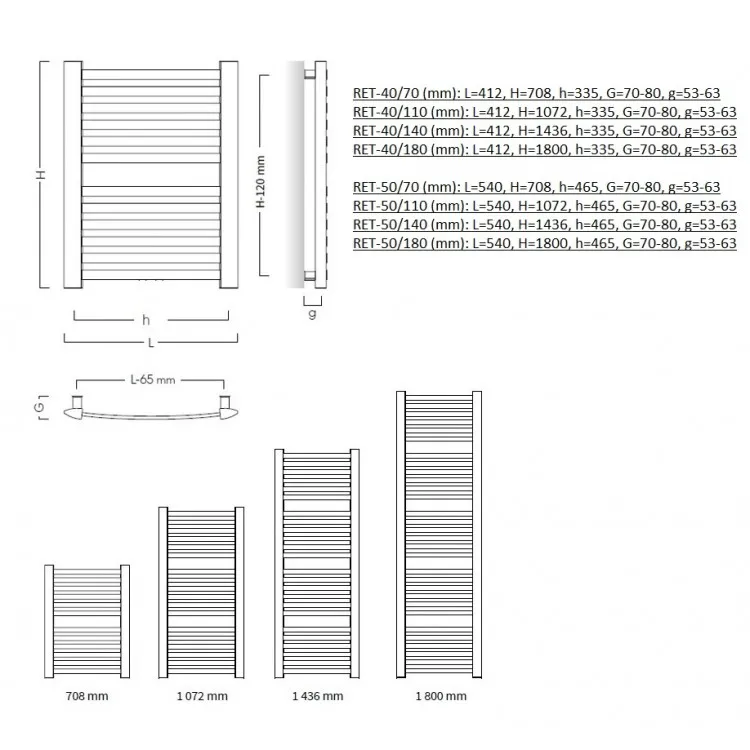 H

H-120 mm

h

L

g

RET-40/70 (mm): L=412, H=708, h=335, G=70-80, g=53-63
RET-40/110 (mm): L=412, H=1072, h=335, G=70-80, g=53-63
RET-40/140 (mm): L=412, H=1436, h=335, G=70-80, g=53-63
RET-40/180 (mm): L=412, H=1800, h=335, G=70-80, g=53-63

RET-50/70 (mm): L=540, H=708, h=465, G=70-80, g=53-63
RET-50/110 (mm): L=540, H=1072, h=465, G=70-80, g=53-63
RET-50/140 (mm): L=540, H=1436, h=465, G=70-80, g=53-63
RET-50/180 (mm): L=540, H=1800, h=465, G=70-80, g=53-63

L-65 mm

G

708 mm

1 072 mm

1 436 mm

1 800 mm